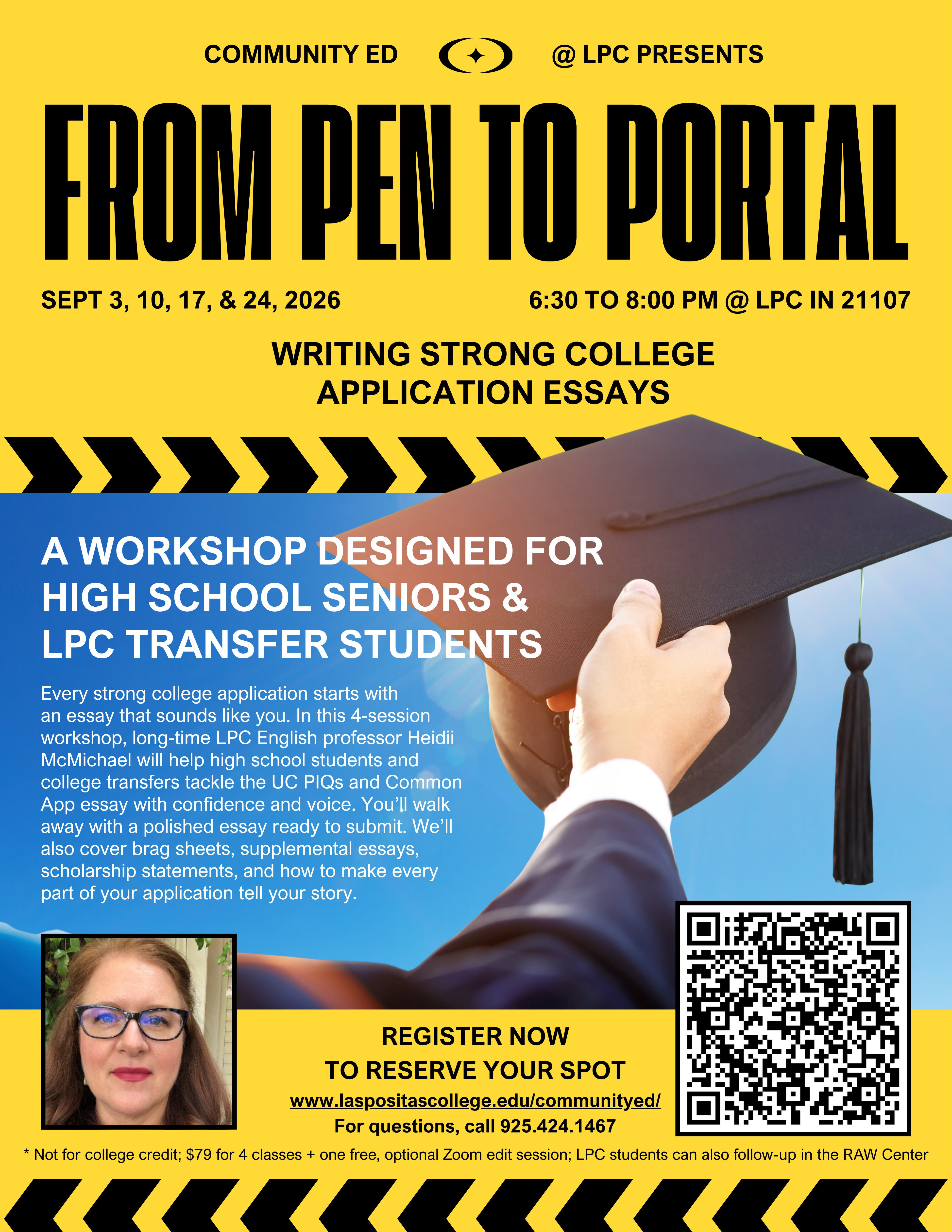 COMMUNITY ED @ LPC PRESENTS

FROM PEN TO PORTAL

SEPT 3, 10, 17, & 24, 2026

6:30 TO 8:00 PM @ LPC IN 21107

WRITING STRONG COLLEGE APPLICATION ESSAYS

A WORKSHOP DESIGNED FOR HIGH SCHOOL SENIORS & LPC TRANSFER STUDENTS

Every strong college application starts with an essay that sounds like you. In this 4-session workshop, long-time LPC English professor Heidii McMichael will help high school students and college transfers tackle the UC PIQs and Common App essay with confidence and voice. You'll walk away with a polished essay ready to submit. We'll also cover brag sheets, supplemental essays, scholarship statements, and how to make every part of your application tell your story.

REGISTER NOW
TO RESERVE YOUR SPOT
www.laspositascollege.edu/communityed/
For questions, call 925.424.1467

* Not for college credit; $79 for 4 classes + one free, optional Zoom edit session; LPC students can also follow-up in the RAW Center